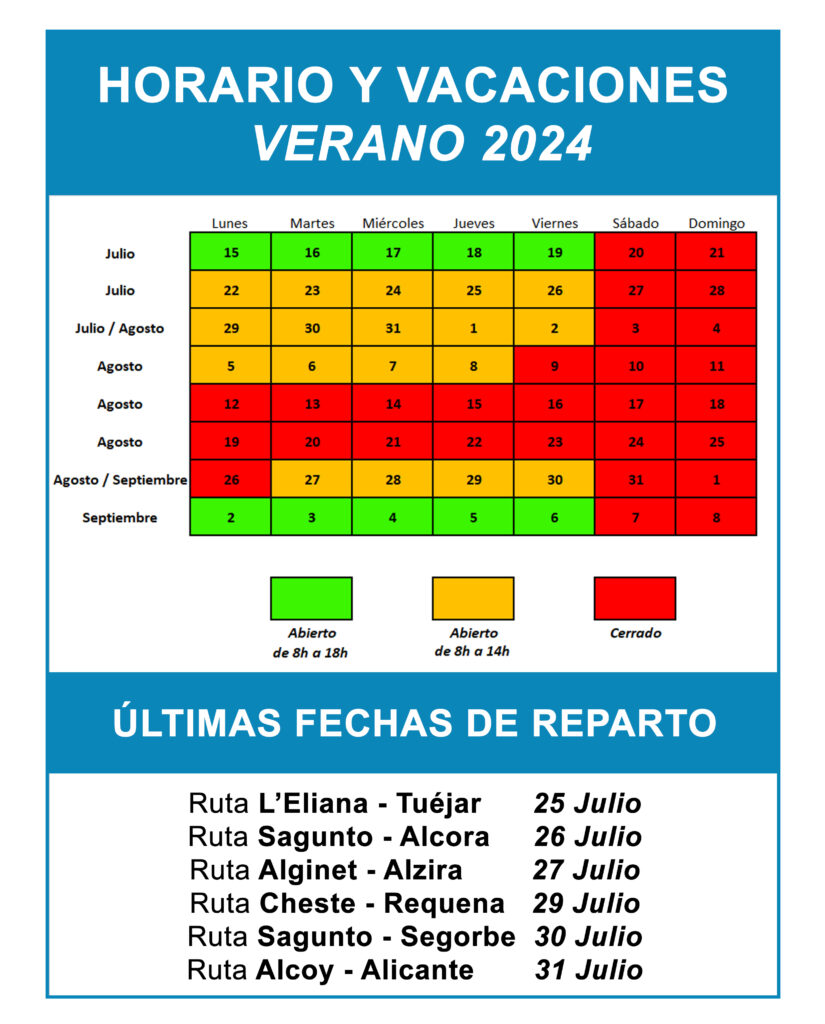 HORARIO Y VACACIONES
VERANO 2024

| | Lunes | Martes | Miércoles | Jueves | Viernes | Sábado | Domingo |
|---|---|---|---|---|---|---|---|
| Julio | 15 | 16 | 17 | 18 | 19 | 20 | 21 |
| Julio | 22 | 23 | 24 | 25 | 26 | 27 | 28 |
| Julio / Agosto | 29 | 30 | 31 | 1 | 2 | 3 | 4 |
| Agosto | 5 | 6 | 7 | 8 | 9 | 10 | 11 |
| Agosto | 12 | 13 | 14 | 15 | 16 | 17 | 18 |
| Agosto | 19 | 20 | 21 | 22 | 23 | 24 | 25 |
| Agosto / Septiembre | 26 | 27 | 28 | 29 | 30 | 31 | 1 |
| Septiembre | 2 | 3 | 4 | 5 | 6 | 7 | 8 |

Abierto de 8h a 18h

Abierto de 8h a 14h

Cerrado

ÚLTIMAS FECHAS DE REPARTO

Ruta L'Eliana - Tuéjar 25 Julio
Ruta Sagunto - Alcora 26 Julio
Ruta Alginet - Alzira 27 Julio
Ruta Cheste - Requena 29 Julio
Ruta Sagunto - Segorbe 30 Julio
Ruta Alcoy - Alicante 31 Julio